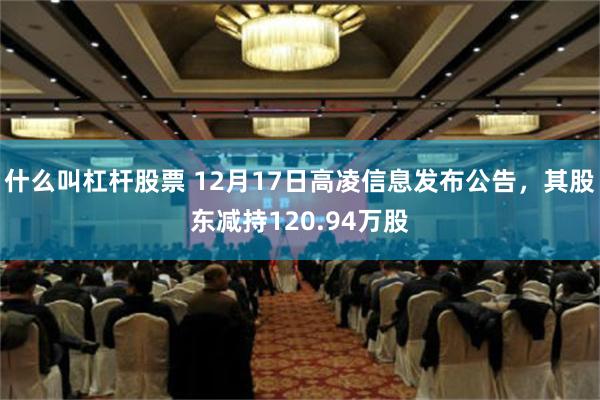 什么叫杠杆股票 12月17日高凌信息发布公告，其股东减持120.94万股